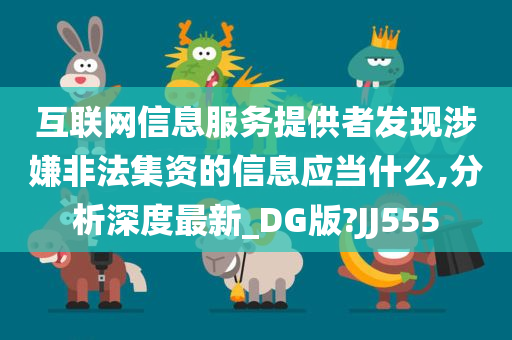 互联网信息服务提供者发现涉嫌非法集资的信息应当什么,分析深度最新_DG版?JJ555